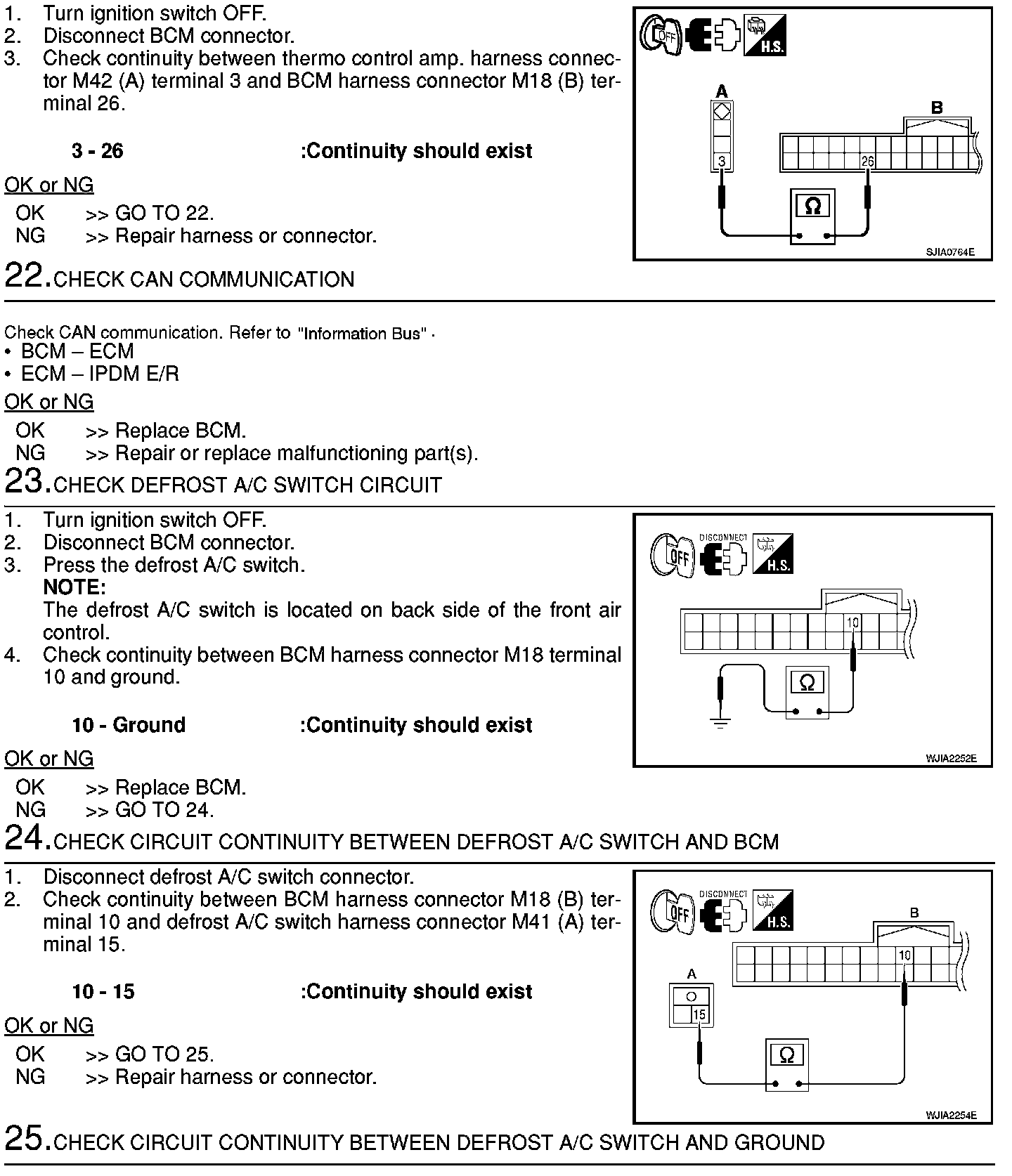 1. Turn ignition switch OFF.
2. Disconnect BCM connector.
3. Check continuity between thermo control amp. harness connector M42 (A) terminal 3 and BCM harness connector M18 (B) terminal 26.

3 - 26 :Continuity should exist

OK or NG

OK >> GO TO 22.
NG >> Repair harness or connector.

OFF H.S.

A B 3 26 Ω

SJIA0764E

22. CHECK CAN COMMUNICATION

Check CAN communication. Refer to "Information Bus" .
• BCM – ECM
• ECM – IPDM E/R

OK or NG

OK >> Replace BCM.
NG >> Repair or replace malfunctioning part(s).

23. CHECK DEFROST A/C SWITCH CIRCUIT

1. Turn ignition switch OFF.
2. Disconnect BCM connector.
3. Press the defrost A/C switch.
NOTE:
The defrost A/C switch is located on back side of the front air control.
4. Check continuity between BCM harness connector M18 terminal 10 and ground.

10 - Ground :Continuity should exist

OK or NG

OK >> Replace BCM.
NG >> GO TO 24.

OFF DISCONNECT H.S.

10 Ω

WJIA2252E

24. CHECK CIRCUIT CONTINUITY BETWEEN DEFROST A/C SWITCH AND BCM

1. Disconnect defrost A/C switch connector.
2. Check continuity between BCM harness connector M18 (B) terminal 10 and defrost A/C switch harness connector M41 (A) terminal 15.

10 - 15 :Continuity should exist

OK or NG

OK >> GO TO 25.
NG >> Repair harness or connector.

OFF DISCONNECT H.S.

B 10 A 15 Ω

WJIA2254E

25. CHECK CIRCUIT CONTINUITY BETWEEN DEFROST A/C SWITCH AND GROUND